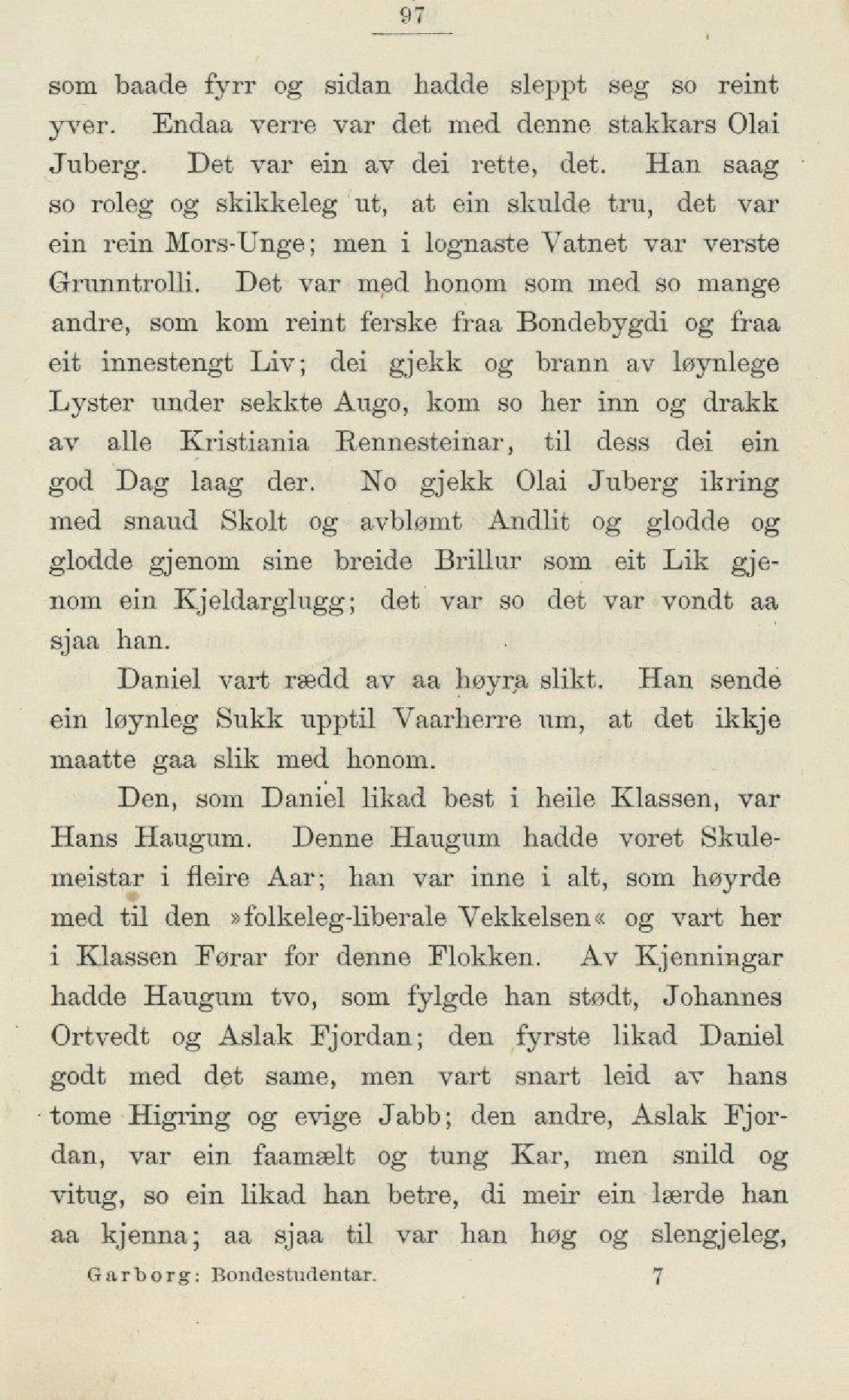 97

som baade fyrr og sidan hadde sleppt seg so reint yver. Endaa verre var det med denne stakkars Olai Juberg. Det var ein av dei rette, det. Han saag so roleg og skikkeleg ut, at ein skulde tru, det var ein rein Mors-Unge; men i lognaste Vatnet var verste Grunntrolli. Det var med honom som med so mange andre, som kom reint ferske fraa Bondebygdi og fraa eit innestengt Liv; dei gjekk og brann av løynlege Lyster under sekkte Augo, kom so her inn og drakk av alle Kristiania Rennesteinar, til dess dei ein god Dag laag der. No gjekk Olai Juberg ikring med snaud Skolt og avblømt Andlit og glodde og glodde gjenom sine breide Brillur som eit Lik gjenom ein Kjeldarglugg; det var so det var vondt aa sjaa han.

Daniel vart rædd av aa høyra slikt. Han sende ein løynleg Sukk upptil Vaarherre um, at det ikkje maatte gaa slik med honom.

Den, som Daniel likad best i heile Klassen, var Hans Haugum. Denne Haugum hadde voret Skulemeistar i fleire Aar; han var inne i alt, som høyrde med til den »folkeleg-liberale Vekkelsen« og vart her i Klassen Førar for denne Flokken. Av Kjenningar hadde Haugum tvo, som fylgde han stødt, Johannes Ortvedt og Aslak Fjordan; den fyrste likad Daniel godt med det same, men vart snart leid av hans tome Higring og evige Jabb; den andre, Aslak Fjordan, var ein faamælt og tung Kar, men snild og vitug, so ein likad han betre, di meir ein lærde han aa kjenna; aa sjaa til var han høg og slengjeleg,

Garborg: Bondestudentar. 7